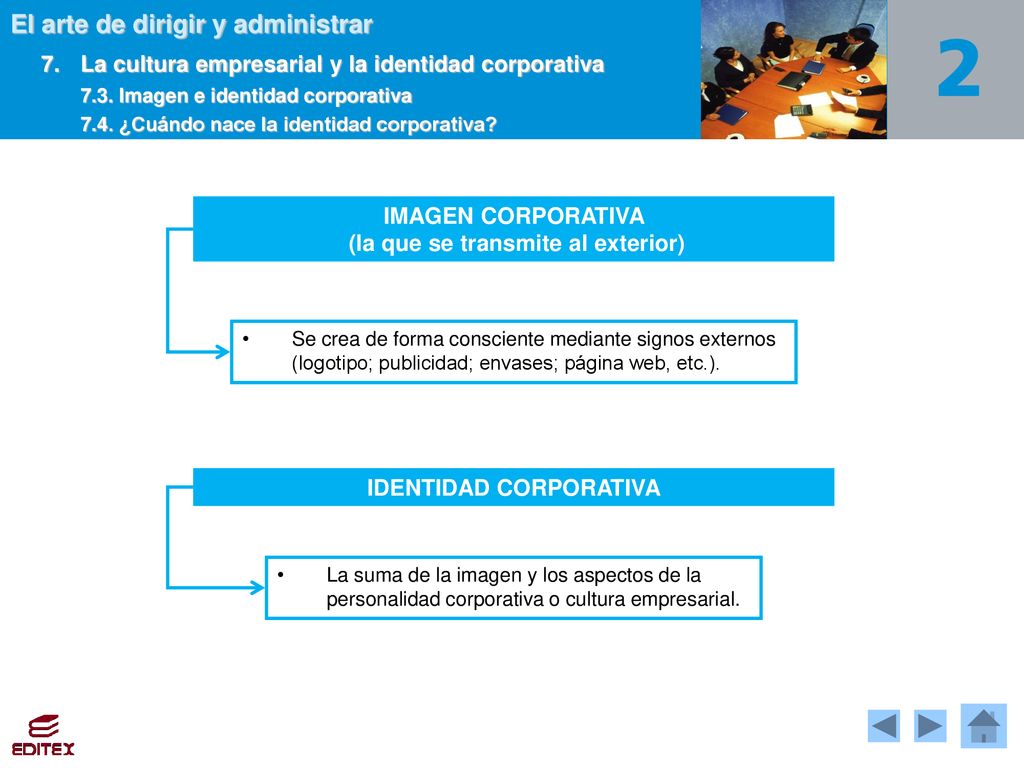 El arte de dirigir y administrar

7. La cultura empresarial y la identidad corporativa

7.3. Imagen e identidad corporativa

7.4. ¿Cuándo nace la identidad corporativa?

2

IMAGEN CORPORATIVA
(la que se transmite al exterior)

• Se crea de forma consciente mediante signos externos (logotipo; publicidad; envases; página web, etc.).

IDENTIDAD CORPORATIVA

• La suma de la imagen y los aspectos de la personalidad corporativa o cultura empresarial.

EDITEX